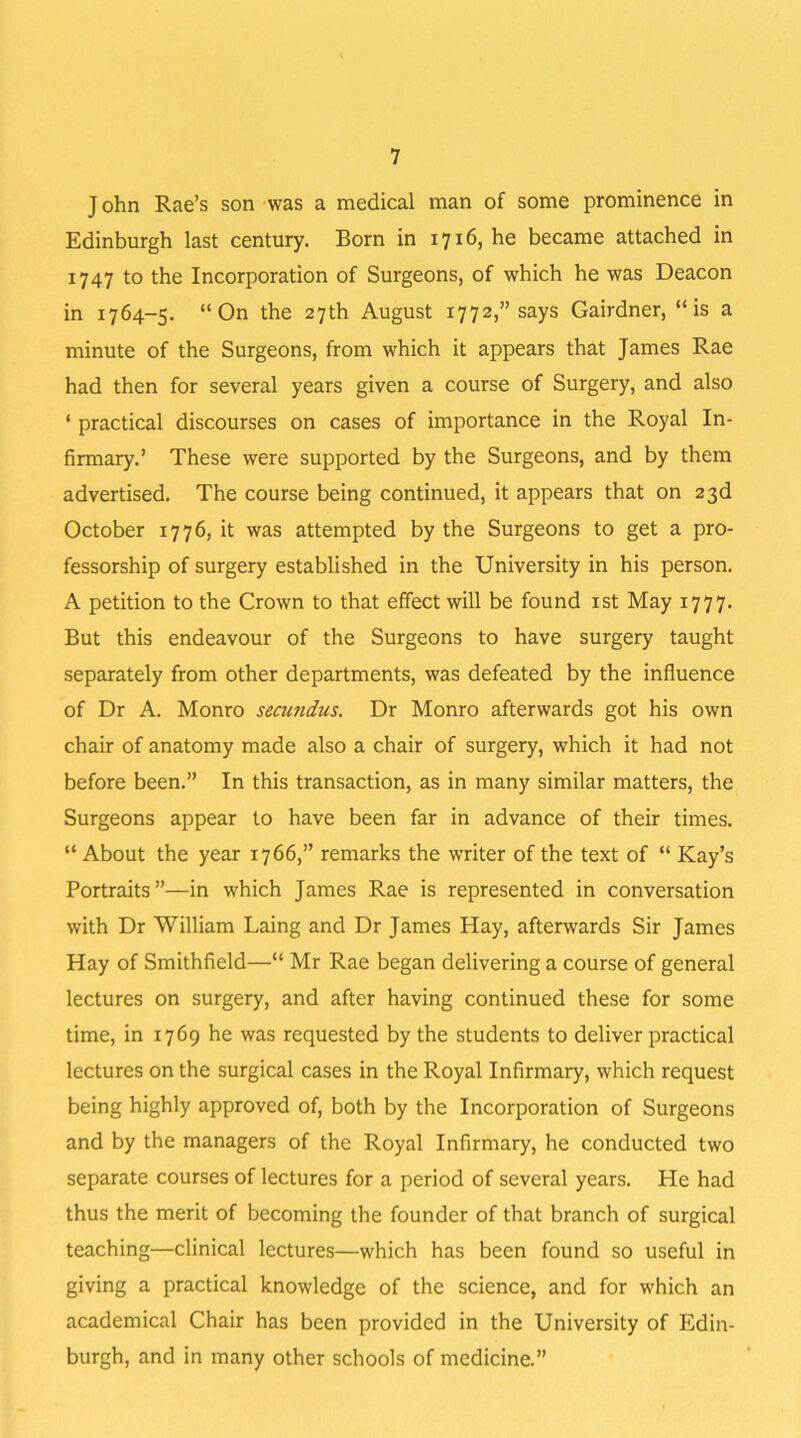 7

John Rae's son was a medical man of some prominence in Edinburgh last century. Born in 1716, he became attached in 1747 to the Incorporation of Surgeons, of which he was Deacon in 1764–5. "On the 27th August 1772," says Gairdner, "is a minute of the Surgeons, from which it appears that James Rae had then for several years given a course of Surgery, and also 'practical discourses on cases of importance in the Royal Infirmary.' These were supported by the Surgeons, and by them advertised. The course being continued, it appears that on 23d October 1776, it was attempted by the Surgeons to get a professorship of surgery established in the University in his person. A petition to the Crown to that effect will be found 1st May 1777. But this endeavour of the Surgeons to have surgery taught separately from other departments, was defeated by the influence of Dr A. Monro secundus. Dr Monro afterwards got his own chair of anatomy made also a chair of surgery, which it had not before been." In this transaction, as in many similar matters, the Surgeons appear to have been far in advance of their times. "About the year 1766," remarks the writer of the text of "Kay's Portraits"—in which James Rae is represented in conversation with Dr William Laing and Dr James Hay, afterwards Sir James Hay of Smithfield—"Mr Rae began delivering a course of general lectures on surgery, and after having continued these for some time, in 1769 he was requested by the students to deliver practical lectures on the surgical cases in the Royal Infirmary, which request being highly approved of, both by the Incorporation of Surgeons and by the managers of the Royal Infirmary, he conducted two separate courses of lectures for a period of several years. He had thus the merit of becoming the founder of that branch of surgical teaching—clinical lectures—which has been found so useful in giving a practical knowledge of the science, and for which an academical Chair has been provided in the University of Edinburgh, and in many other schools of medicine."